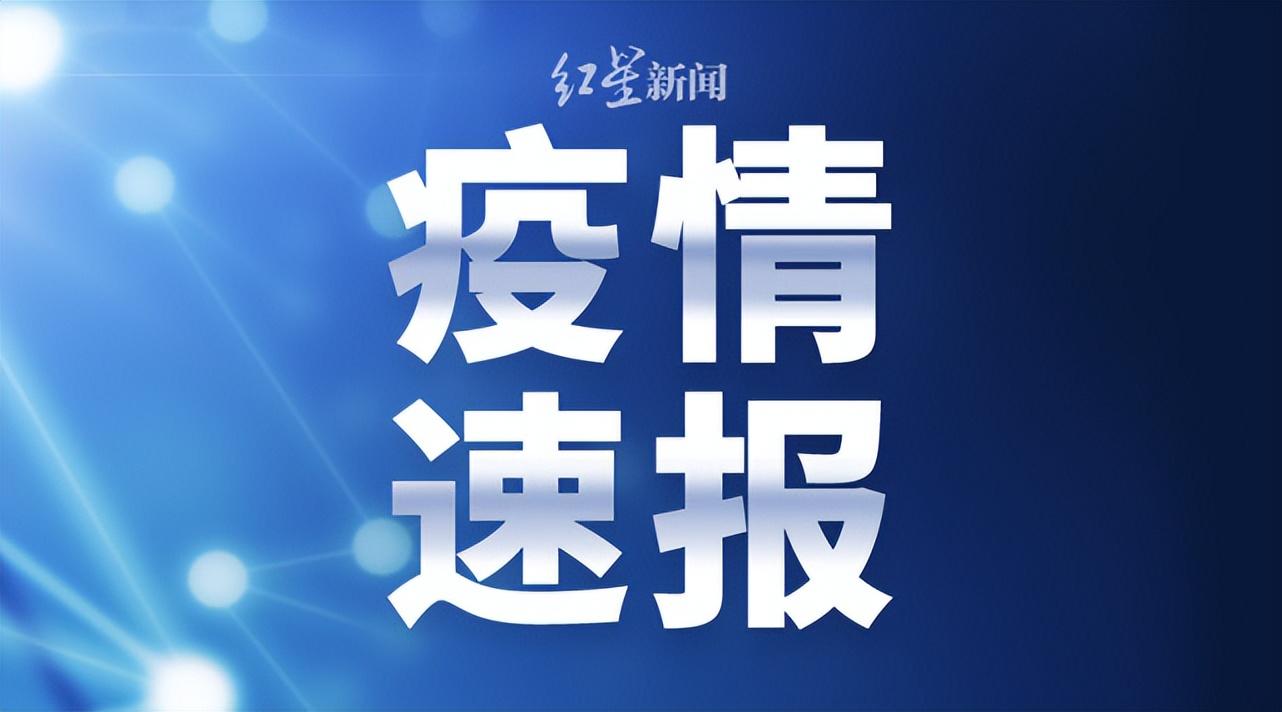 红星新闻

疫情
速报